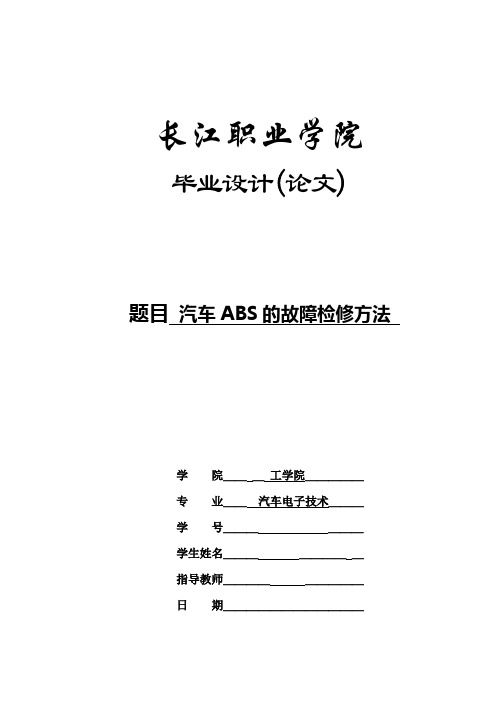 长江职业学院

毕业设计(论文)

题目 汽车 ABS 的故障检修方法

学　　院　　工学院

专　　业　　汽车电子技术

学　　号

学生姓名

指导教师

日　　期